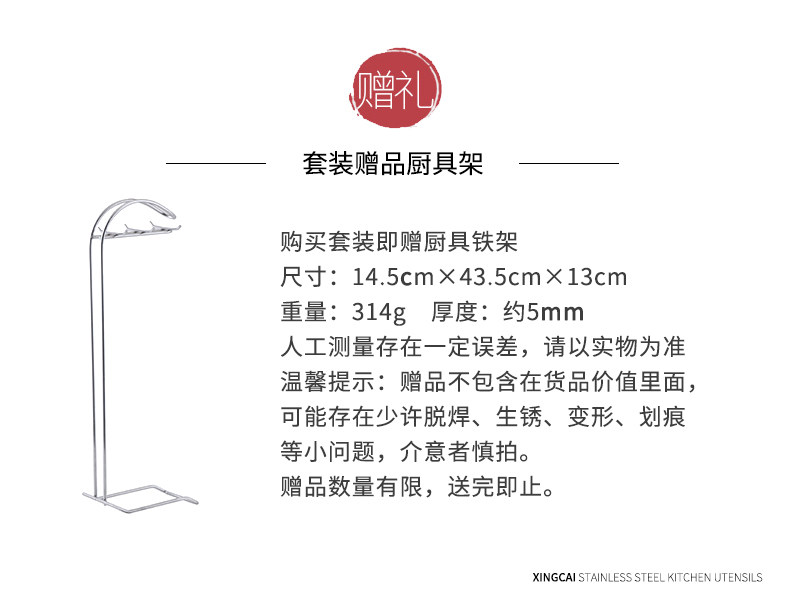 赠礼

套装赠品厨具架

购买套装即赠厨具铁架

尺寸：14.5cm×43.5cm×13cm

重量：314g 厚度：约5mm

人工测量存在一定误差，请以实物为准

温馨提示：赠品不包含在货品价值里面，可能存在少许脱焊、生锈、变形、划痕等小问题，介意者慎拍。

赠品数量有限，送完即止。

XINGCAI STAINLESS STEEL KITCHEN UTENSILS